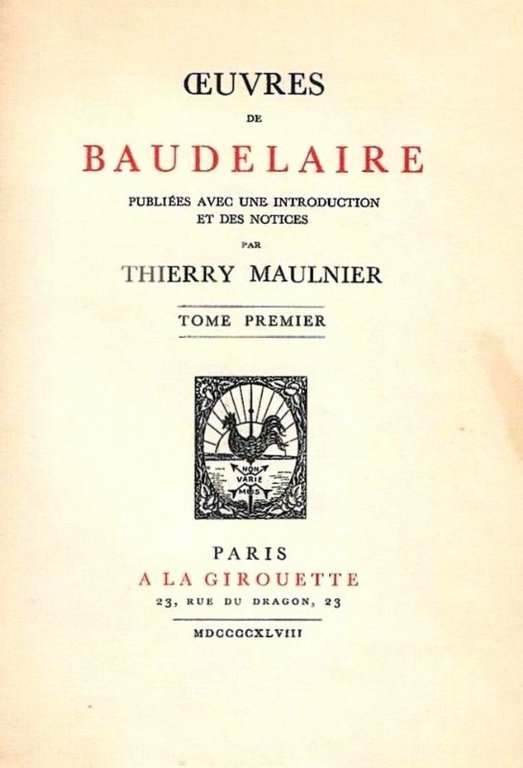 ŒUVRES

DE

BAUDELAIRE

PUBLIÉES AVEC UNE INTRODUCTION ET DES NOTICES

PAR

THIERRY MAULNIER

TOME PREMIER

NON VARIE MOS

PARIS

A LA GIROUETTE

23, RUE DU DRAGON, 23

MDCCCCXLVIII